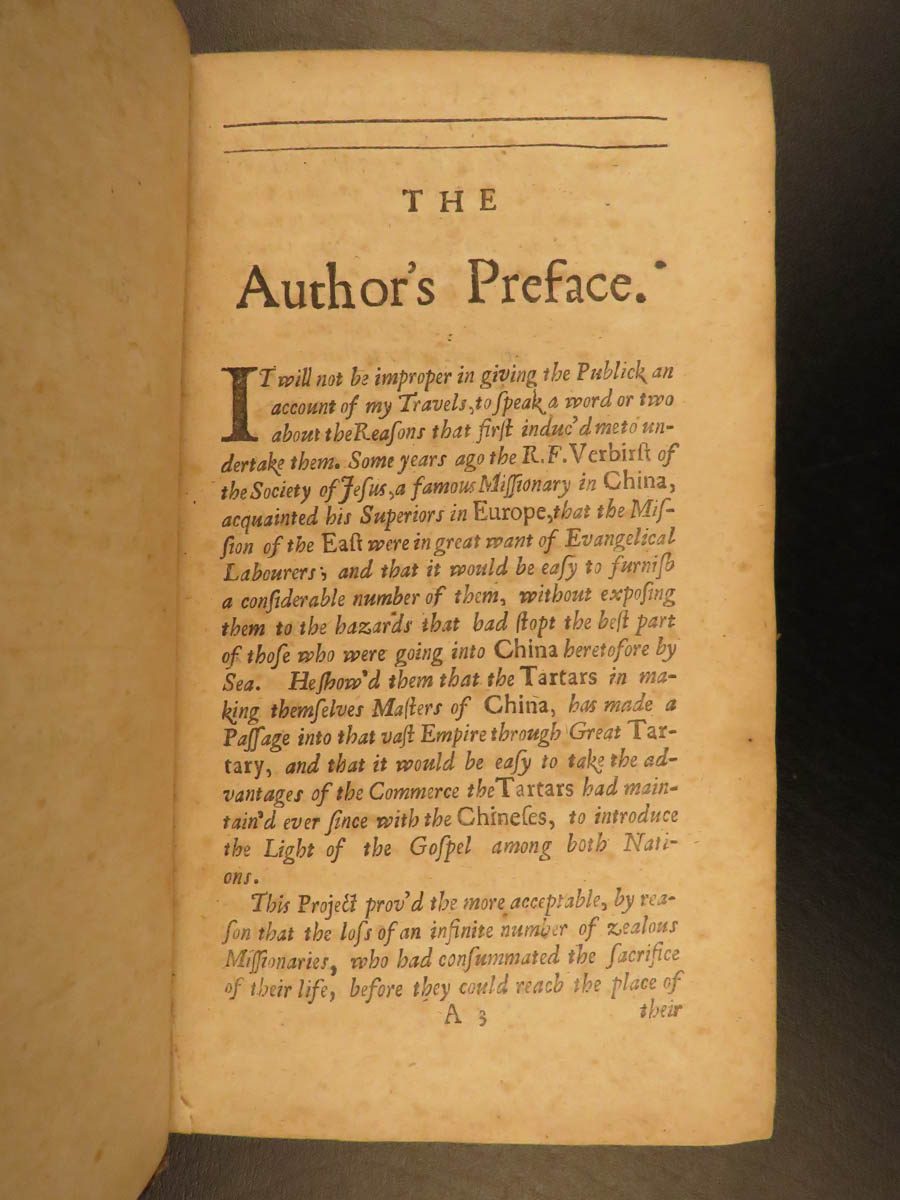 THE

Author's Preface.

IT will not be improper in giving the Publick an account of my Travels, to ſpeak a word or two about the Reaſons that firſt induc'd me to undertake them. Some years ago the R. F. Verbirſt of the Society of Jeſus, a famous Miſſionary in China, acquainted his Superiors in Europe, that the Miſſion of the Eaſt were in great want of Evangelical Labourers; and that it would be eaſy to furniſh a conſiderable number of them, without expoſing them to the hazards that had ſtopt the beſt part of thoſe who were going into China heretofore by Sea. He ſhow'd them that the Tartars in making themſelves Maſters of China, has made a Paſſage into that vaſt Empire through Great Tartary, and that it would be eaſy to take the advantages of the Commerce the Tartars had maintain'd ever ſince with the Chineſes, to introduce the Light of the Goſpel among both Nations.

This Project prov'd the more acceptable, by reaſon that the loſs of an infinite number of zealous Miſſionaries, who had conſummated the ſacrifice of their life, before they could reach the place of

A 3 their